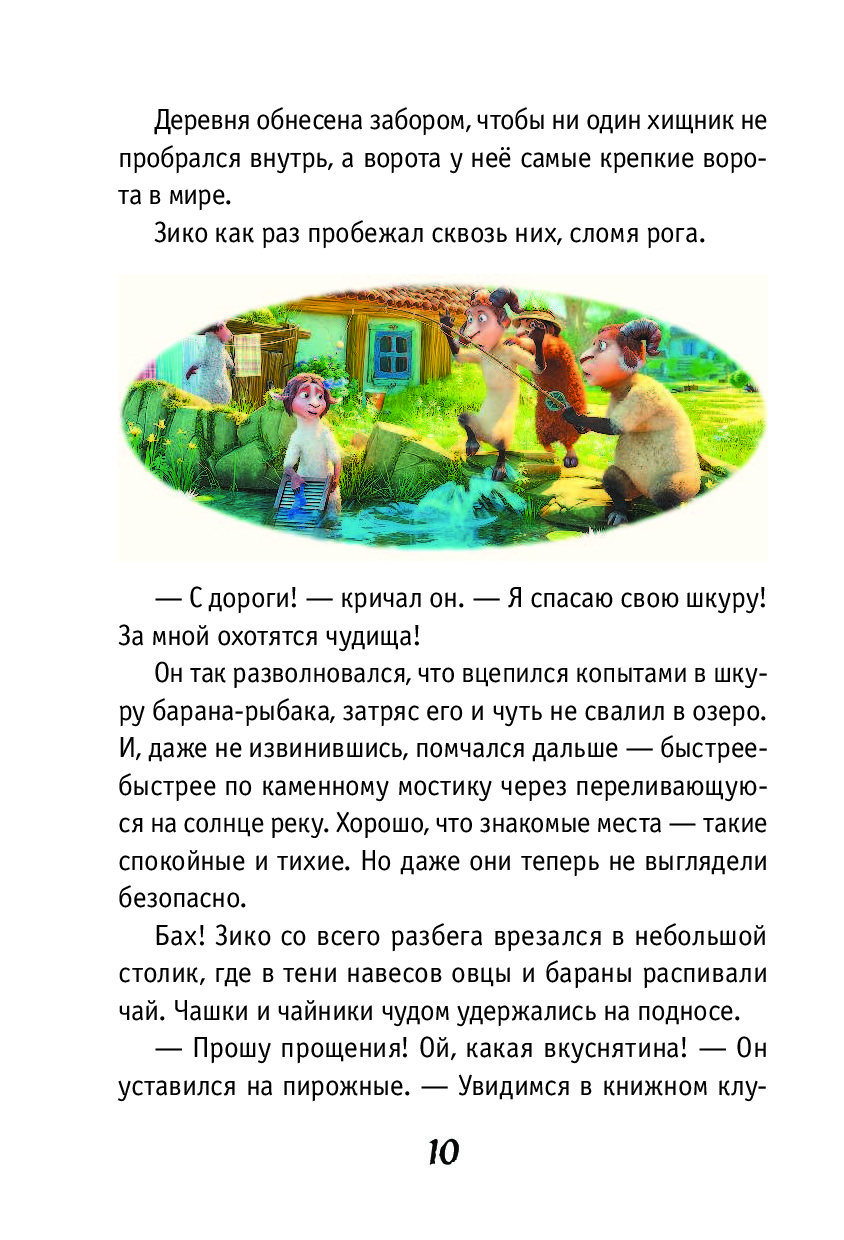 Деревня обнесена забором, чтобы ни один хищник не пробрался внутрь, а ворота у неё самые крепкие ворота в мире.

Зико как раз пробежал сквозь них, сломя рога.

— С дороги! — кричал он. — Я спасаю свою шкуру! За мной охотятся чудища!

Он так разволновался, что вцепился копытами в шкуру барана-рыбака, затряс его и чуть не свалил в озеро. И, даже не извинившись, помчался дальше — быстрее-быстрее по каменному мостику через переливающуюся на солнце реку. Хорошо, что знакомые места — такие спокойные и тихие. Но даже они теперь не выглядели безопасно.

Бах! Зико со всего разбега врезался в небольшой столик, где в тени навесов овцы и бараны распивали чай. Чашки и чайники чудом удержались на подносе.

— Прошу прощения! Ой, какая вкуснятина! — Он уставился на пирожные. — Увидимся в книжном клу-

10